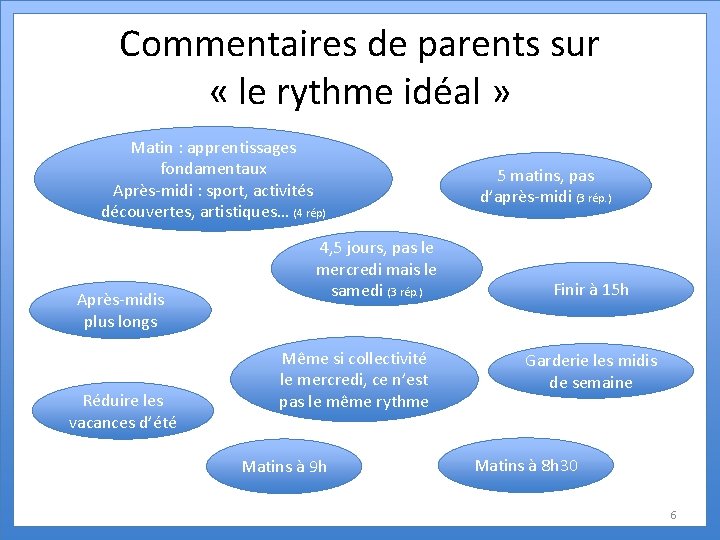 Commentaires de parents sur « le rythme idéal »

Matin : apprentissages fondamentaux
Après-midi : sport, activités découvertes, artistiques… (4 rép)

5 matins, pas d'après-midi (3 rép.)

4,5 jours, pas le mercredi mais le samedi (3 rép.)

Après-midis plus longs

Finir à 15h

Même si collectivité le mercredi, ce n'est pas le même rythme

Garderie les midis de semaine

Réduire les vacances d'été

Matins à 9h

Matins à 8h30

6